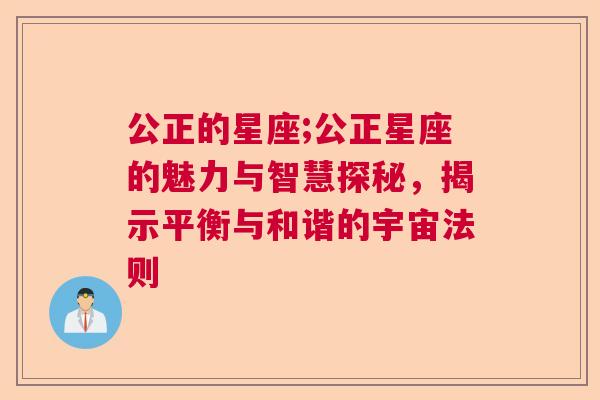 公正的星座;公正星座的魅力与智慧探秘，揭示平衡与和谐的宇宙法则